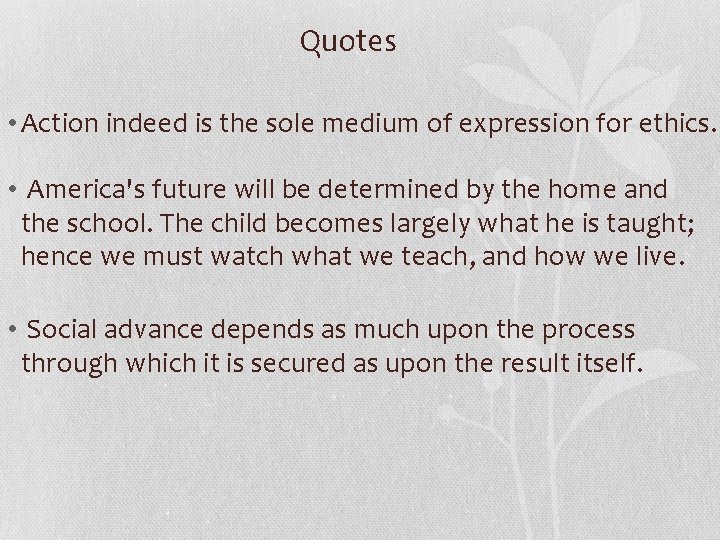 Quotes

• Action indeed is the sole medium of expression for ethics.

• America's future will be determined by the home and the school. The child becomes largely what he is taught; hence we must watch what we teach, and how we live.

• Social advance depends as much upon the process through which it is secured as upon the result itself.